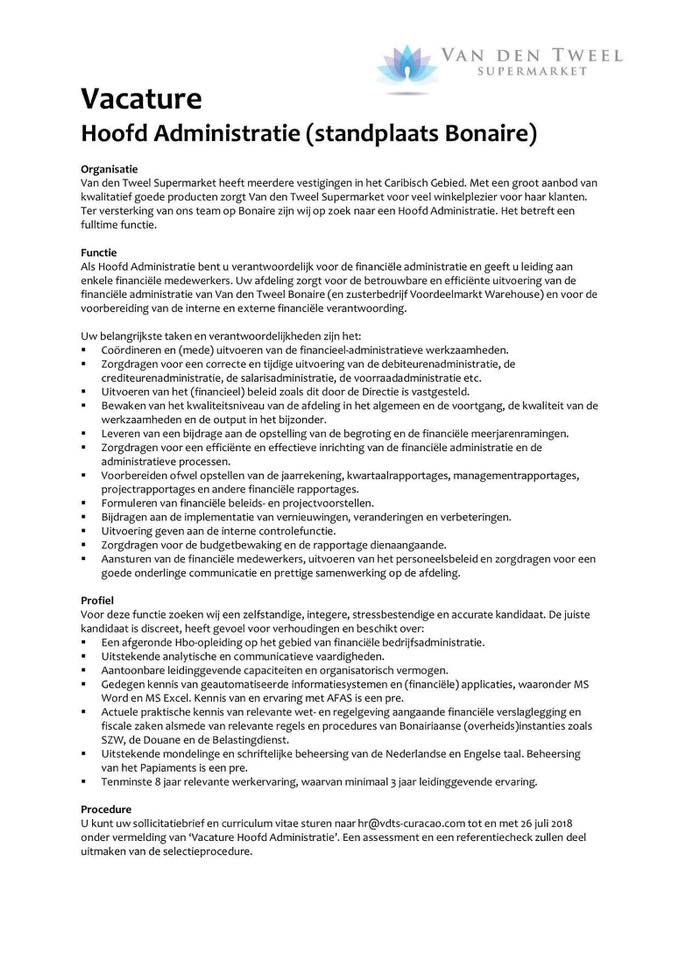 VAN DEN TWEEL
SUPERMARKET

Vacature
Hoofd Administratie (standplaats Bonaire)

Organisatie
Van den Tweel Supermarket heeft meerdere vestigingen in het Caribisch Gebied. Met een groot aanbod van kwalitatief goede producten zorgt Van den Tweel Supermarket voor veel winkelplezier voor haar klanten. Ter versterking van ons team op Bonaire zijn wij op zoek naar een Hoofd Administratie. Het betreft een fulltime functie.

Functie
Als Hoofd Administratie bent u verantwoordelijk voor de financiële administratie en geeft u leiding aan enkele financiële medewerkers. Uw afdeling zorgt voor de betrouwbare en efficiënte uitvoering van de financiële administratie van Van den Tweel Bonaire (en zusterbedrijf Voordeelmarkt Warehouse) en voor de voorbereiding van de interne en externe financiële verantwoording.

Uw belangrijkste taken en verantwoordelijkheden zijn het:
▪ Coördineren en (mede) uitvoeren van de financieel-administratieve werkzaamheden.
▪ Zorgdragen voor een correcte en tijdige uitvoering van de debiteurenadministratie, de crediteurenadministratie, de salarisadministratie, de voorraadadministratie etc.
▪ Uitvoeren van het (financieel) beleid zoals dit door de Directie is vastgesteld.
▪ Bewaken van het kwaliteitsniveau van de afdeling in het algemeen en de voortgang, de kwaliteit van de werkzaamheden en de output in het bijzonder.
▪ Leveren van een bijdrage aan de opstelling van de begroting en de financiële meerjarenramingen.
▪ Zorgdragen voor een efficiënte en effectieve inrichting van de financiële administratie en de administratieve processen.
▪ Voorbereiden ofwel opstellen van de jaarrekening, kwartaalrapportages, managementrapportages, projectrapportages en andere financiële rapportages.
▪ Formuleren van financiële beleids- en projectvoorstellen.
▪ Bijdragen aan de implementatie van vernieuwingen, veranderingen en verbeteringen.
▪ Uitvoering geven aan de interne controlefunctie.
▪ Zorgdragen voor de budgetbewaking en de rapportage dienaangaande.
▪ Aansturen van de financiële medewerkers, uitvoeren van het personeelsbeleid en zorgdragen voor een goede onderlinge communicatie en prettige samenwerking op de afdeling.

Profiel
Voor deze functie zoeken wij een zelfstandige, integere, stressbestendige en accurate kandidaat. De juiste kandidaat is discreet, heeft gevoel voor verhoudingen en beschikt over:
▪ Een afgeronde Hbo-opleiding op het gebied van financiële bedrijfsadministratie.
▪ Uitstekende analytische en communicatieve vaardigheden.
▪ Aantoonbare leidinggevende capaciteiten en organisatorisch vermogen.
▪ Gedegen kennis van geautomatiseerde informatiesystemen en (financiële) applicaties, waaronder MS Word en MS Excel. Kennis van en ervaring met AFAS is een pre.
▪ Actuele praktische kennis van relevante wet- en regelgeving aangaande financiële verslaglegging en fiscale zaken alsmede van relevante regels en procedures van Bonairiaanse (overheids)instanties zoals SZW, de Douane en de Belastingdienst.
▪ Uitstekende mondelinge en schriftelijke beheersing van de Nederlandse en Engelse taal. Beheersing van het Papiaments is een pre.
▪ Tenminste 8 jaar relevante werkervaring, waarvan minimaal 3 jaar leidinggevende ervaring.

Procedure
U kunt uw sollicitatiebrief en curriculum vitae sturen naar hr@vdts-curacao.com tot en met 26 juli 2018 onder vermelding van 'Vacature Hoofd Administratie'. Een assessment en een referentiecheck zullen deel uitmaken van de selectieprocedure.